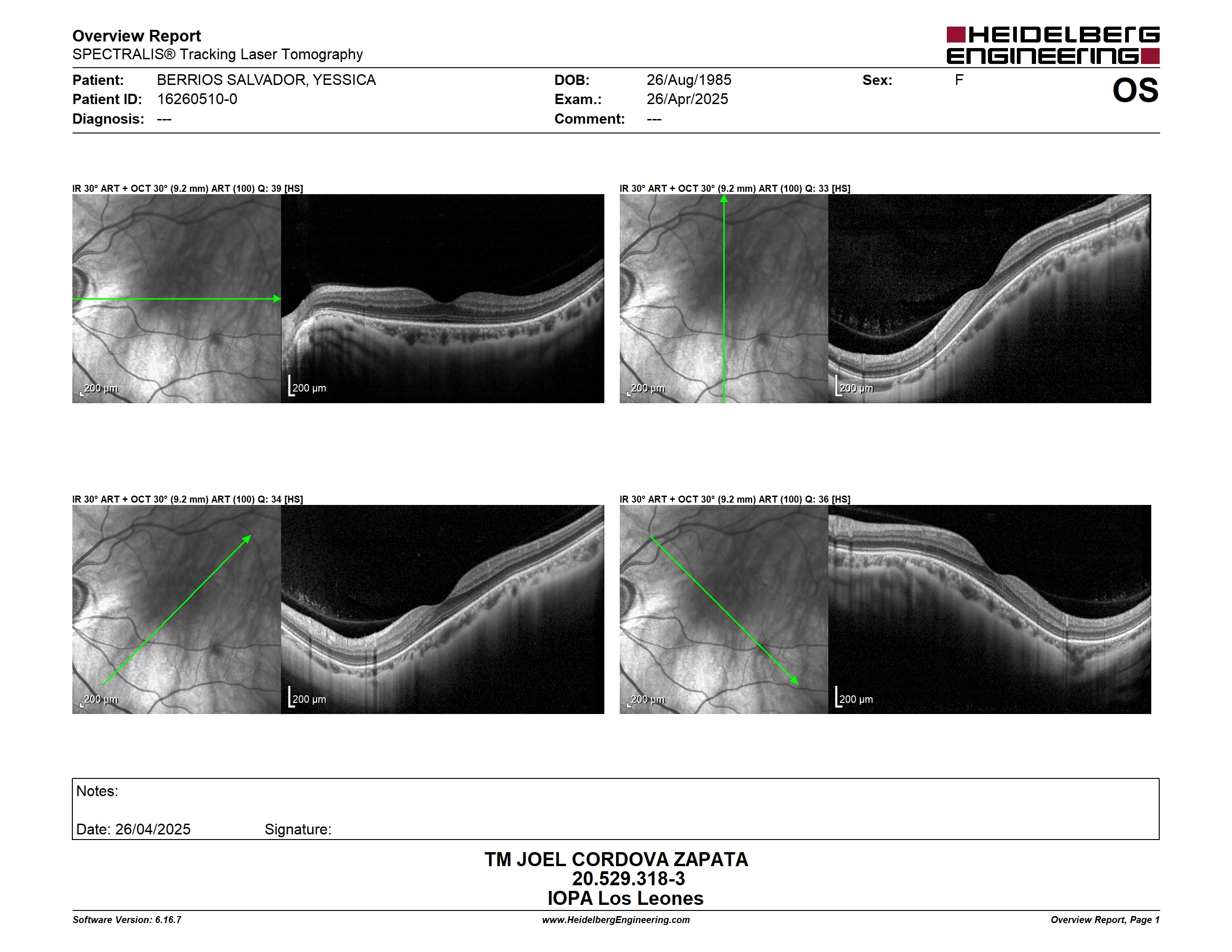 Overview Report
SPECTRALIS® Tracking Laser Tomography

HEIDELBERG ENGINEERING

Patient: BERRIOS SALVADOR, YESSICA
Patient ID: 16260510-0
Diagnosis: ---

DOB: 26/Aug/1985
Exam.: 26/Apr/2025
Comment: ---

Sex: F

OS

IR 30° ART + OCT 30° (9.2 mm) ART (100) Q: 39 [HS]

200 µm

200 µm

IR 30° ART + OCT 30° (9.2 mm) ART (100) Q: 33 [HS]

200 µm

200 µm

IR 30° ART + OCT 30° (9.2 mm) ART (100) Q: 34 [HS]

200 µm

200 µm

IR 30° ART + OCT 30° (9.2 mm) ART (100) Q: 36 [HS]

200 µm

200 µm

Notes:

Date: 26/04/2025 Signature:

TM JOEL CORDOVA ZAPATA
20.529.318-3
IOPA Los Leones

Software Version: 6.16.7
www.HeidelbergEngineering.com
Overview Report, Page 1